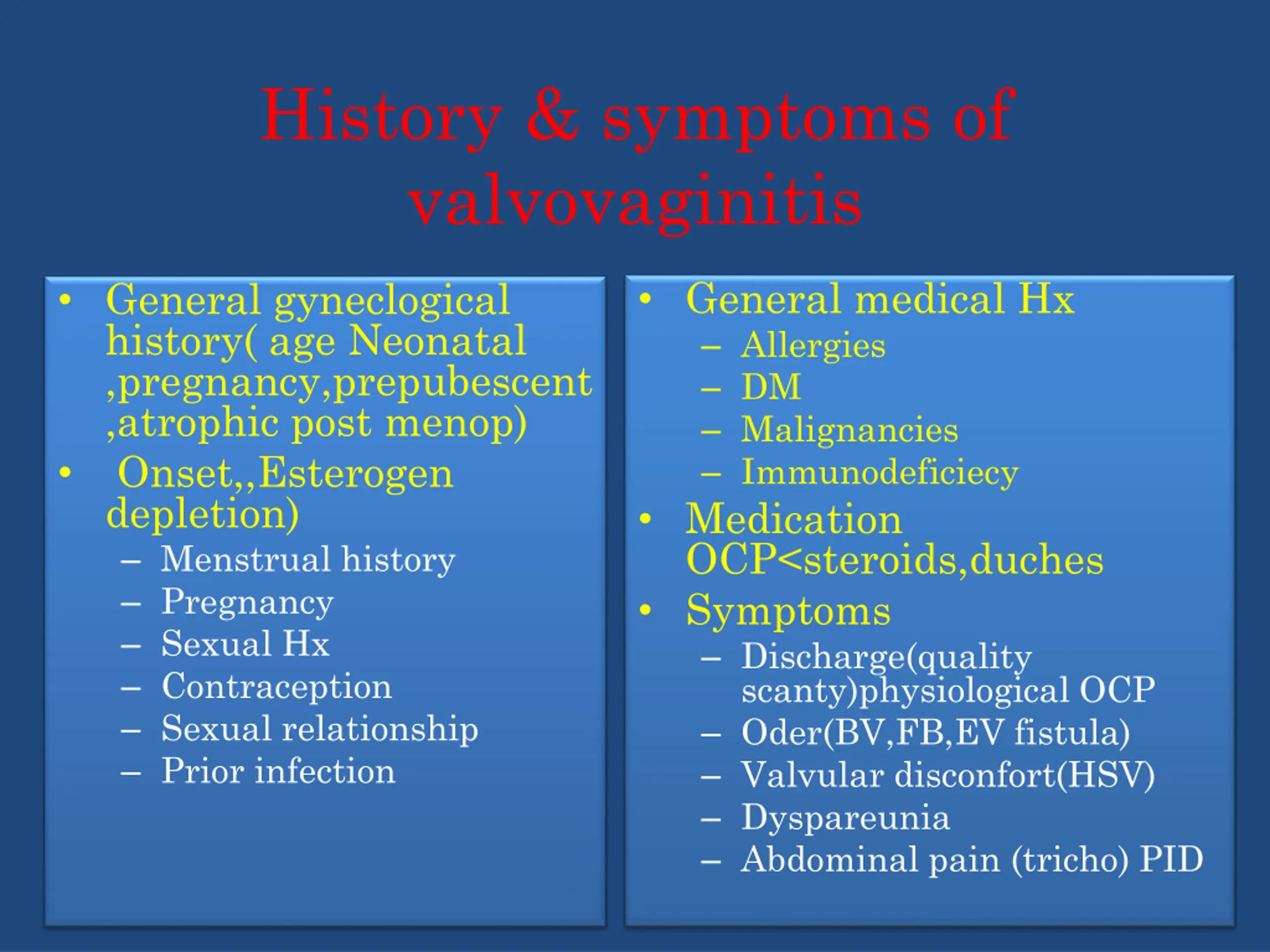 History & symptoms of valvovaginitis

• General gyneclogical history( age Neonatal ,pregnancy,prepubescent ,atrophic post menop)
• Onset,,Esterogen depletion)
– Menstrual history
– Pregnancy
– Sexual Hx
– Contraception
– Sexual relationship
– Prior infection

• General medical Hx
– Allergies
– DM
– Malignancies
– Immunodeficiecy
• Medication OCP<steroids,duches
• Symptoms
– Discharge(quality scanty)physiological OCP
– Oder(BV,FB,EV fistula)
– Valvular disconfort(HSV)
– Dyspareunia
– Abdominal pain (tricho) PID